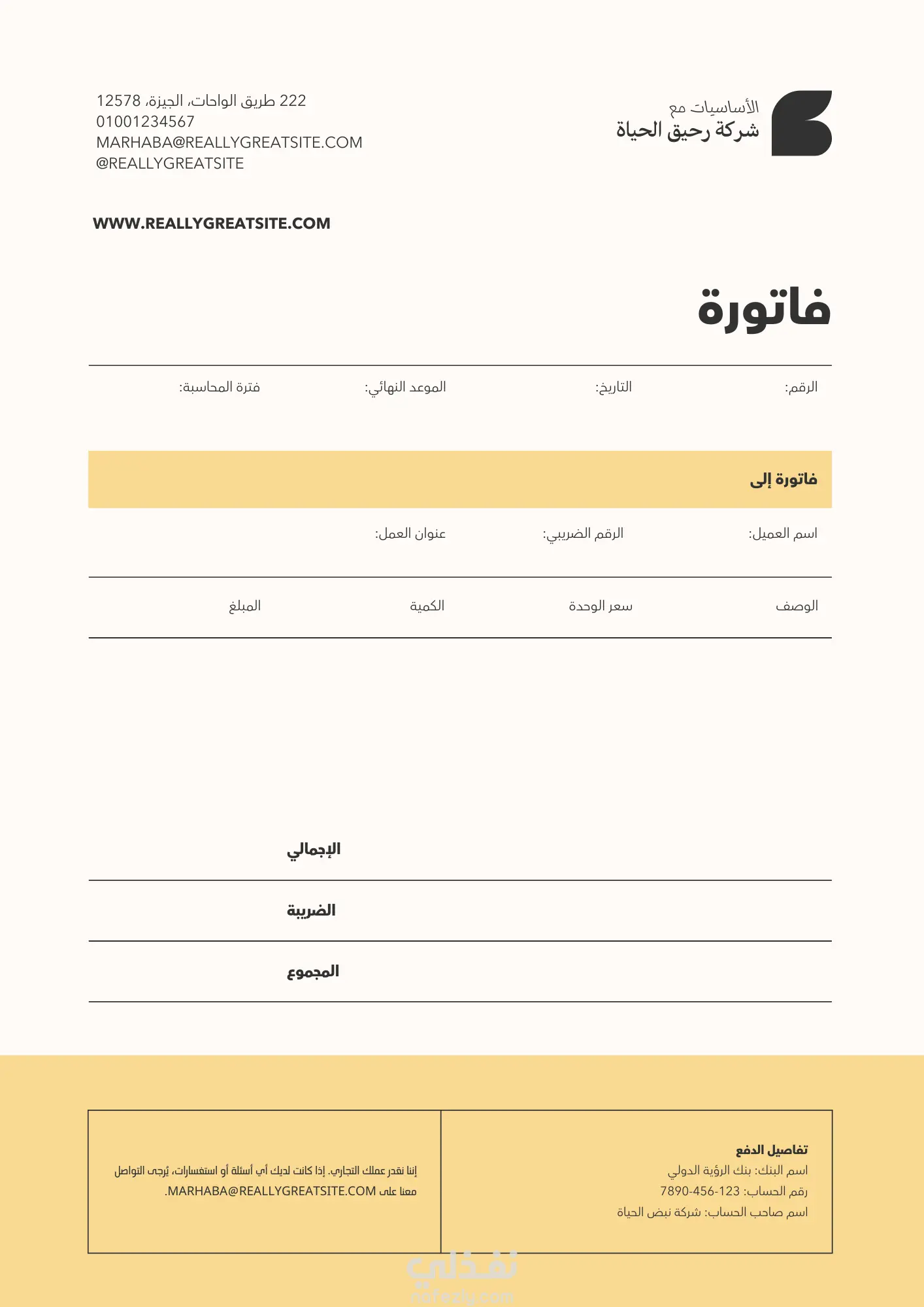 الأساسيات مع
شركة رحيق الحياة

222 طريق الواحات، الجيزة، 12578
01001234567
MARHABA@REALLYGREATSITE.COM
@REALLYGREATSITE

WWW.REALLYGREATSITE.COM

فاتورة

الرقم: التاريخ: الموعد النهائي: فترة المحاسبة:

فاتورة إلى

اسم العميل: الرقم الضريبي: عنوان العمل:

| الوصف | سعر الوحدة | الكمية | المبلغ |
|---|---|---|---|

الإجمالي

الضريبة

المجموع

تفاصيل الدفع
اسم البنك: بنك الرؤية الدولي
رقم الحساب: 123-456-7890
اسم صاحب الحساب: شركة نبض الحياة

إننا نقدر عملك التجاري. إذا كانت لديك أي أسئلة أو استفسارات، يُرجى التواصل معنا على MARHABA@REALLYGREATSITE.COM.

نفذلي
nafezly.com